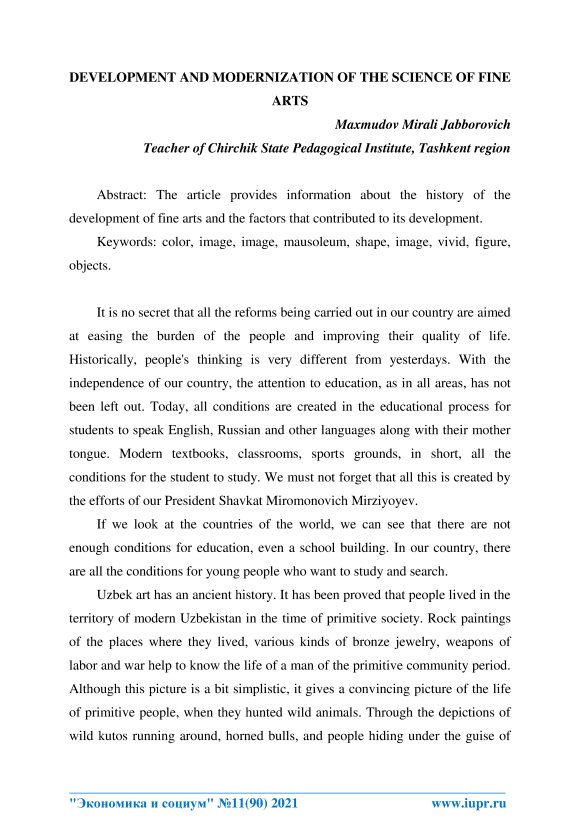 DEVELOPMENT AND MODERNIZATION OF THE SCIENCE OF FINE ARTS

Maxmudov Mirali Jabborovich

Teacher of Chirchik State Pedagogical Institute, Tashkent region

Abstract: The article provides information about the history of the development of fine arts and the factors that contributed to its development.

Keywords: color, image, image, mausoleum, shape, image, vivid, figure, objects.

It is no secret that all the reforms being carried out in our country are aimed at easing the burden of the people and improving their quality of life. Historically, people's thinking is very different from yesterdays. With the independence of our country, the attention to education, as in all areas, has not been left out. Today, all conditions are created in the educational process for students to speak English, Russian and other languages along with their mother tongue. Modern textbooks, classrooms, sports grounds, in short, all the conditions for the student to study. We must not forget that all this is created by the efforts of our President Shavkat Miromonovich Mirziyoyev.

If we look at the countries of the world, we can see that there are not enough conditions for education, even a school building. In our country, there are all the conditions for young people who want to study and search.

Uzbek art has an ancient history. It has been proved that people lived in the territory of modern Uzbekistan in the time of primitive society. Rock paintings of the places where they lived, various kinds of bronze jewelry, weapons of labor and war help to know the life of a man of the primitive community period. Although this picture is a bit simplistic, it gives a convincing picture of the life of primitive people, when they hunted wild animals. Through the depictions of wild kutos running around, horned bulls, and people hiding under the guise of

"Экономика и социум" №11(90) 2021 www.iupr.ru